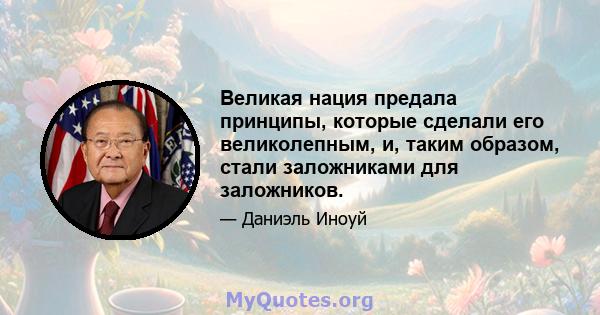 Великая нация предала принципы, которые сделали его великолепным, и, таким образом, стали заложниками для заложников.

— Даниэль Иноуй

MyQuotes.org